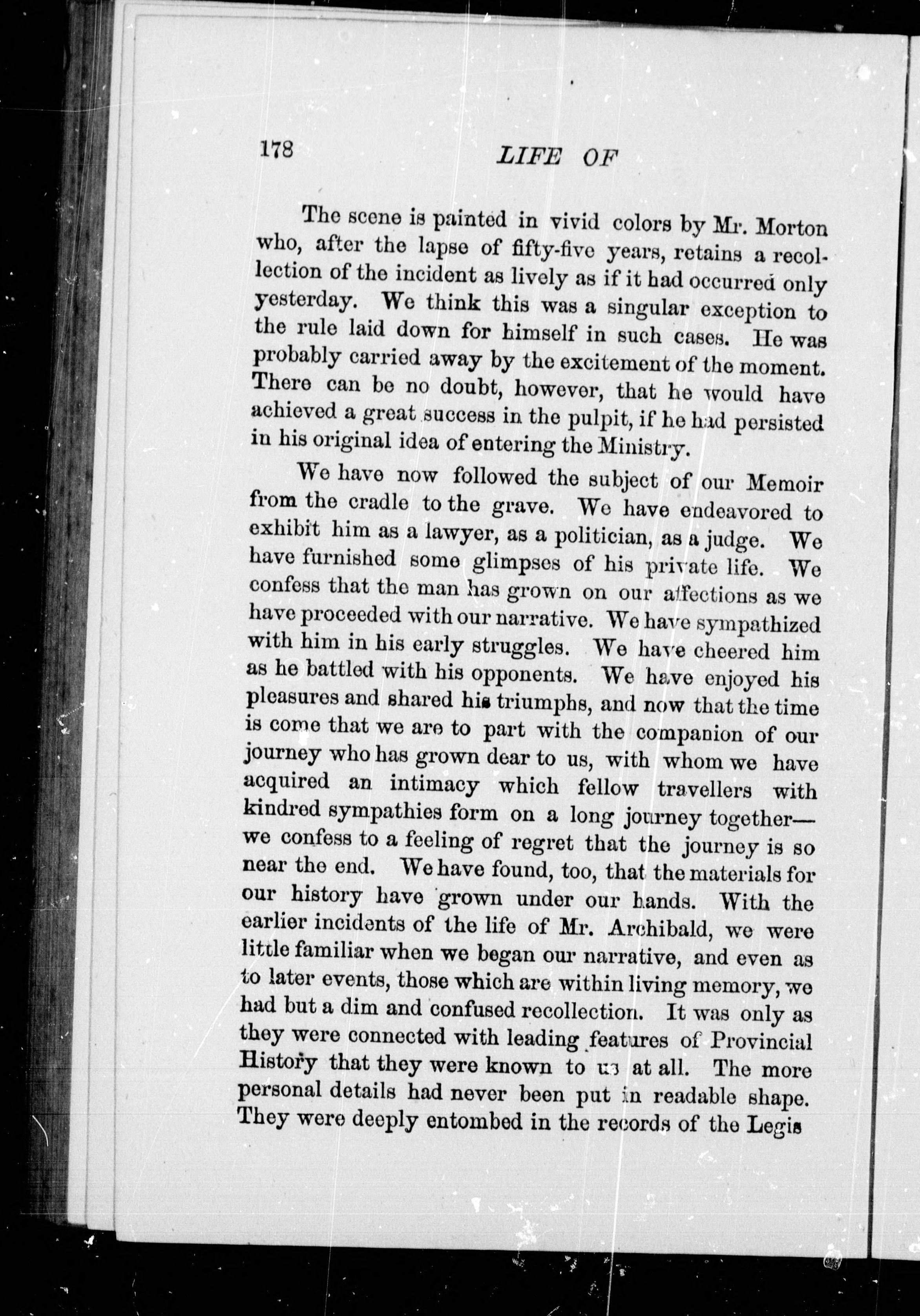 178 LIFE OF

The scene is painted in vivid colors by Mr. Morton who, after the lapse of fifty-five years, retains a recollection of the incident as lively as if it had occurred only yesterday. We think this was a singular exception to the rule laid down for himself in such cases. He was probably carried away by the excitement of the moment. There can be no doubt, however, that he would have achieved a great success in the pulpit, if he had persisted in his original idea of entering the Ministry.

We have now followed the subject of our Memoir from the cradle to the grave. We have endeavored to exhibit him as a lawyer, as a politician, as a judge. We have furnished some glimpses of his private life. We confess that the man has grown on our affections as we have proceeded with our narrative. We have sympathized with him in his early struggles. We have cheered him as he battled with his opponents. We have enjoyed his pleasures and shared his triumphs, and now that the time is come that we are to part with the companion of our journey who has grown dear to us, with whom we have acquired an intimacy which fellow travellers with kindred sympathies form on a long journey together—we confess to a feeling of regret that the journey is so near the end. We have found, too, that the materials for our history have grown under our hands. With the earlier incidents of the life of Mr. Archibald, we were little familiar when we began our narrative, and even as to later events, those which are within living memory, we had but a dim and confused recollection. It was only as they were connected with leading features of Provincial History that they were known to us at all. The more personal details had never been put in readable shape. They were deeply entombed in the records of the Legis